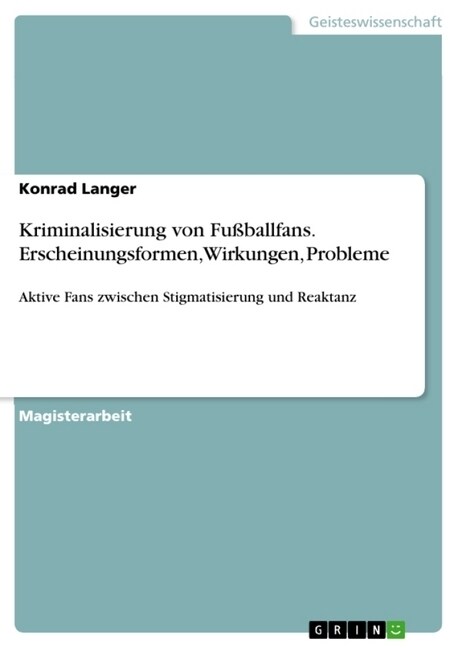 Geisteswissenschaft

Konrad Langer

Kriminalisierung von Fußballfans. Erscheinungsformen, Wirkungen, Probleme

Aktive Fans zwischen Stigmatisierung und Reaktanz

Magisterarbeit

GRIN